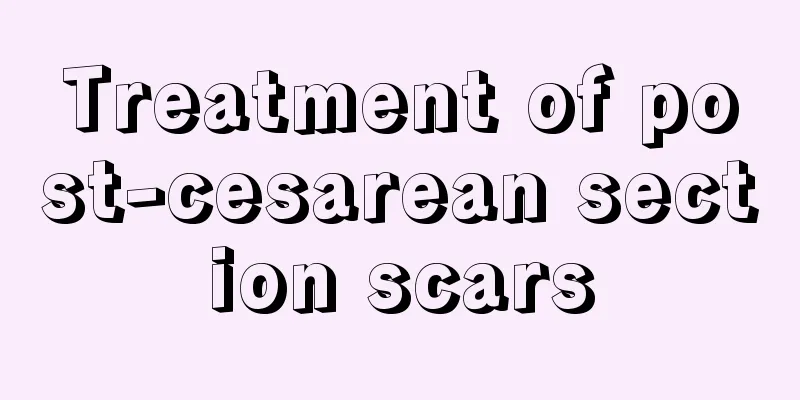 Treatment of post-cesarean section scars